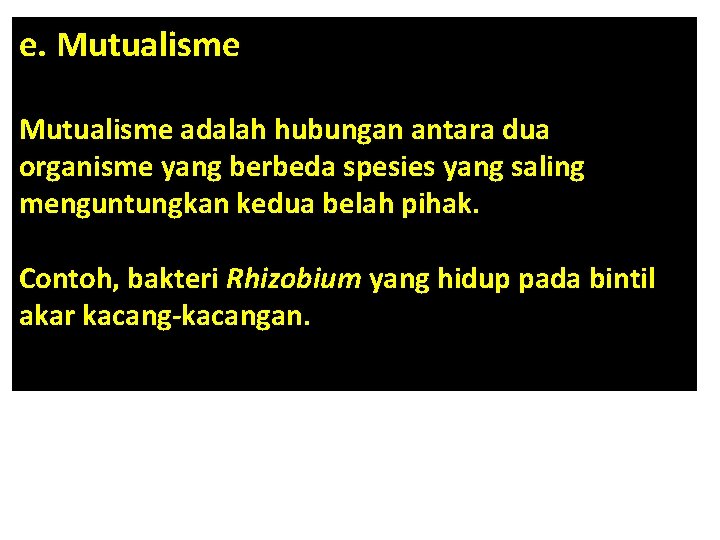 e. Mutualisme

Mutualisme adalah hubungan antara dua organisme yang berbeda spesies yang saling menguntungkan kedua belah pihak.

Contoh, bakteri Rhizobium yang hidup pada bintil akar kacang-kacangan.